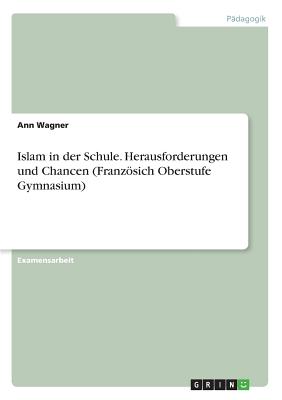 Pädagogik

Ann Wagner

Islam in der Schule. Herausforderungen und Chancen (Französich Oberstufe Gymnasium)

Examensarbeit

GRIN